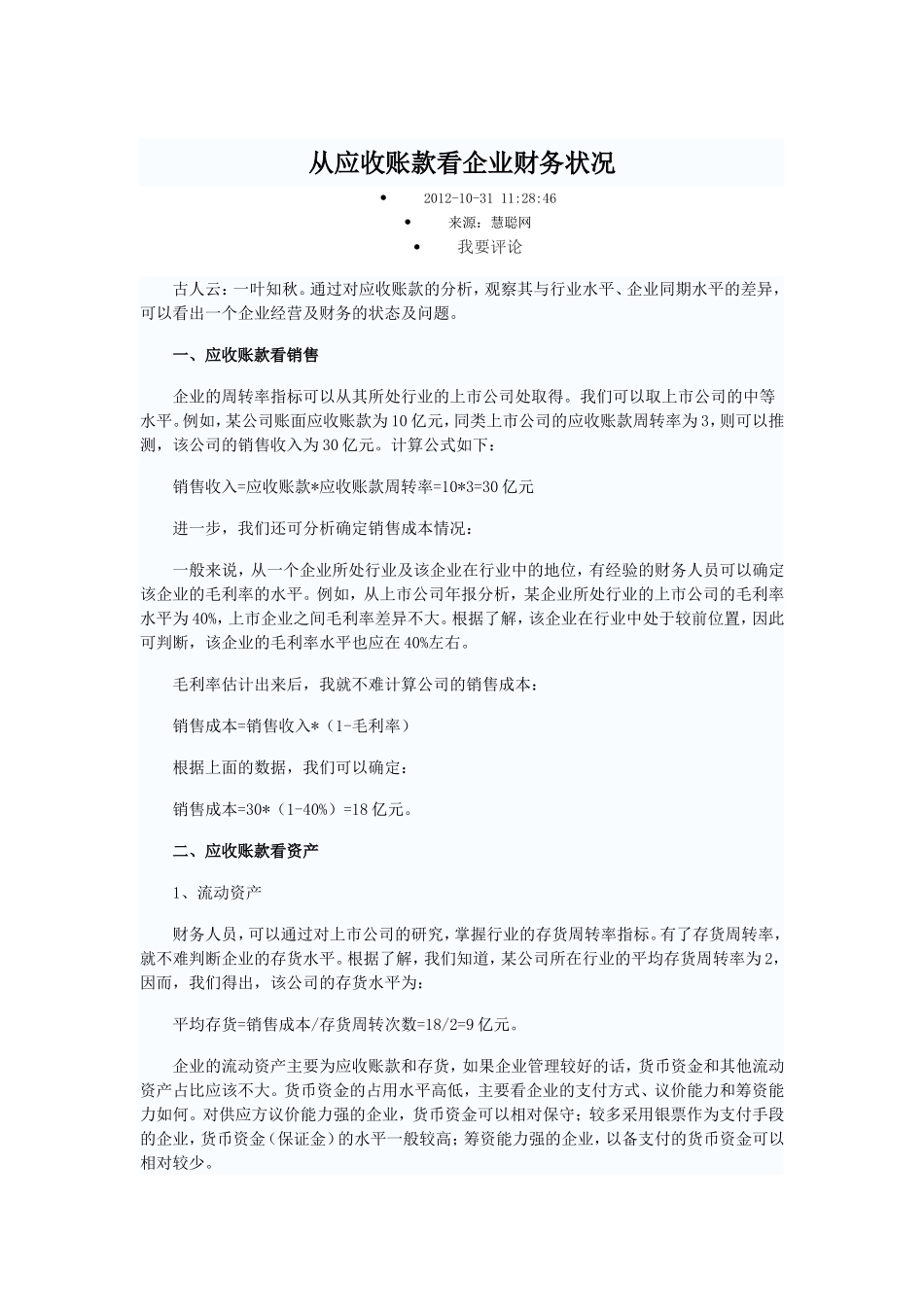 从应收账款看企业财务状况

• 2012-10-31 11:28:46
• 来源：慧聪网
• 我要评论

古人云：一叶知秋。通过对应收账款的分析，观察其与行业水平、企业同期水平的差异，可以看出一个企业经营及财务的状态及问题。

一、应收账款看销售

企业的周转率指标可以从其所处行业的上市公司处取得。我们可以取上市公司的中等水平。例如，某公司账面应收账款为10亿元，同类上市公司的应收账款周转率为3，则可以推测，该公司的销售收入为30亿元。计算公式如下：

销售收入=应收账款*应收账款周转率=10*3=30亿元

进一步，我们还可分析确定销售成本情况：

一般来说，从一个企业所处行业及该企业在行业中的地位，有经验的财务人员可以确定该企业的毛利率的水平。例如，从上市公司年报分析，某企业所处行业的上市公司的毛利率水平为40%，上市企业之间毛利率差异不大。根据了解，该企业在行业中处于较前位置，因此可判断，该企业的毛利率水平也应在40%左右。

毛利率估计出来后，我就不难计算公司的销售成本：

销售成本=销售收入*（1-毛利率）

根据上面的数据，我们可以确定：

销售成本=30*（1-40%）=18亿元。

二、应收账款看资产

1、流动资产

财务人员，可以通过对上市公司的研究，掌握行业的存货周转率指标。有了存货周转率，就不难判断企业的存货水平。根据了解，我们知道，某公司所在行业的平均存货周转率为2，因而，我们得出，该公司的存货水平为：

平均存货=销售成本/存货周转次数=18/2=9亿元。

企业的流动资产主要为应收账款和存货，如果企业管理较好的话，货币资金和其他流动资产占比应该不大。货币资金的占用水平高低，主要看企业的支付方式、议价能力和筹资能力如何。对供应方议价能力强的企业，货币资金可以相对保守；较多采用银票作为支付手段的企业，货币资金（保证金）的水平一般较高；筹资能力强的企业，以备支付的货币资金可以相对较少。